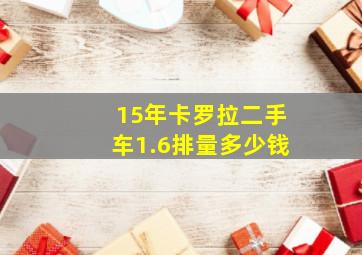 15年卡罗拉二手车1.6排量多少钱